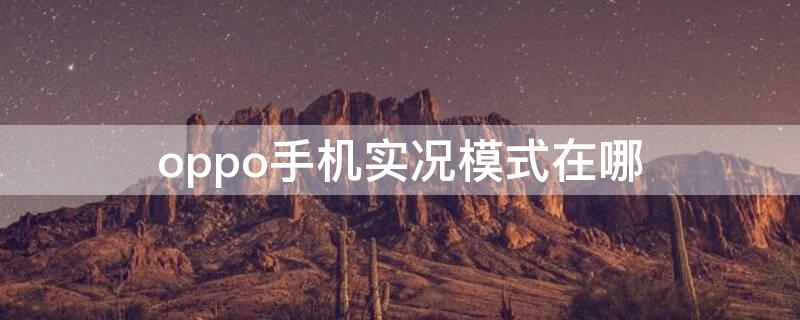 oppo手机实况模式在哪